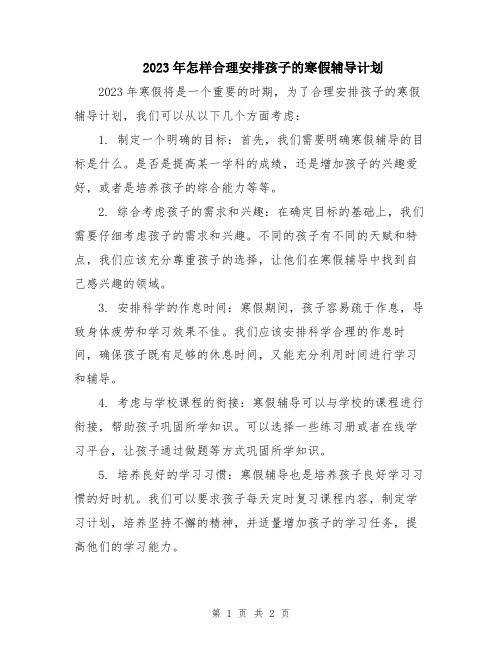 2023年怎样合理安排孩子的寒假辅导计划

2023年寒假将是一个重要的时期，为了合理安排孩子的寒假辅导计划，我们可以从以下几个方面考虑：

1. 制定一个明确的目标：首先，我们需要明确寒假辅导的目标是什么。是否是提高某一学科的成绩，还是增加孩子的兴趣爱好，或者是培养孩子的综合能力等等。

2. 综合考虑孩子的需求和兴趣：在确定目标的基础上，我们需要仔细考虑孩子的需求和兴趣。不同的孩子有不同的天赋和特点，我们应该充分尊重孩子的选择，让他们在寒假辅导中找到自己感兴趣的领域。

3. 安排科学的作息时间：寒假期间，孩子容易疏于作息，导致身体疲劳和学习效果不佳。我们应该安排科学合理的作息时间，确保孩子既有足够的休息时间，又能充分利用时间进行学习和辅导。

4. 考虑与学校课程的衔接：寒假辅导可以与学校的课程进行衔接，帮助孩子巩固所学知识。可以选择一些练习册或者在线学习平台，让孩子通过做题等方式巩固所学知识。

5. 培养良好的学习习惯：寒假辅导也是培养孩子良好学习习惯的好时机。我们可以要求孩子每天定时复习课程内容，制定学习计划，培养坚持不懈的精神，并适量增加孩子的学习任务，提高他们的学习能力。

第 1 页 共 2 页